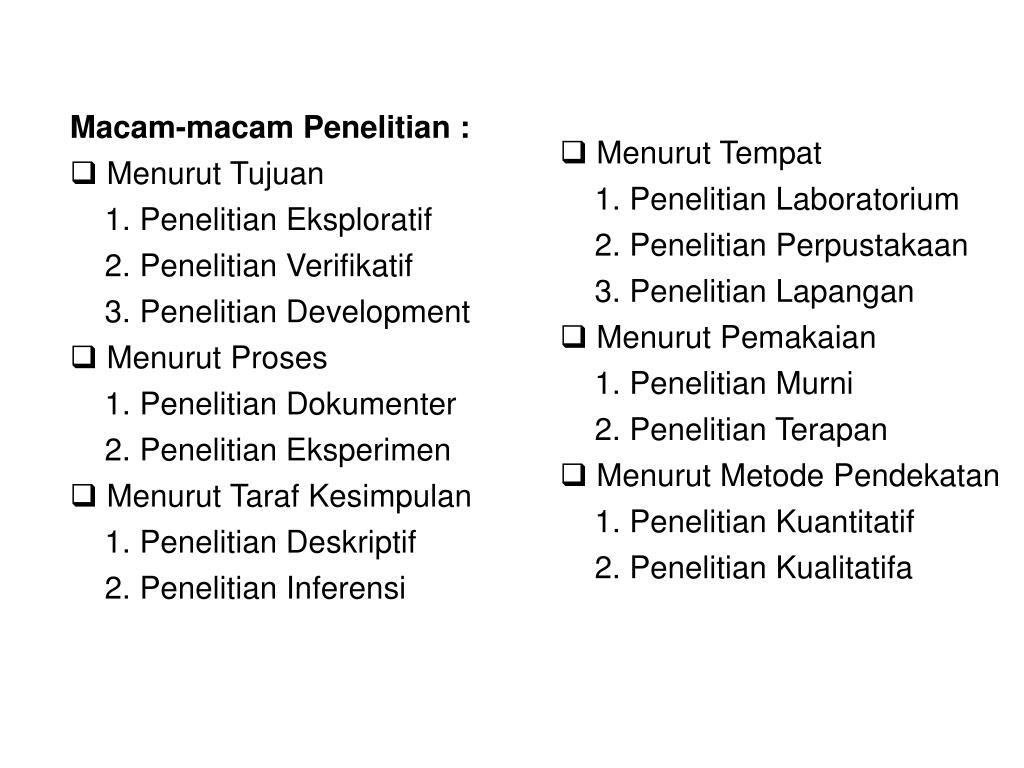 Macam-macam Penelitian :

❑ Menurut Tujuan
1. Penelitian Eksploratif
2. Penelitian Verifikatif
3. Penelitian Development

❑ Menurut Proses
1. Penelitian Dokumenter
2. Penelitian Eksperimen

❑ Menurut Taraf Kesimpulan
1. Penelitian Deskriptif
2. Penelitian Inferensi

❑ Menurut Tempat
1. Penelitian Laboratorium
2. Penelitian Perpustakaan
3. Penelitian Lapangan

❑ Menurut Pemakaian
1. Penelitian Murni
2. Penelitian Terapan

❑ Menurut Metode Pendekatan
1. Penelitian Kuantitatif
2. Penelitian Kualitatifa